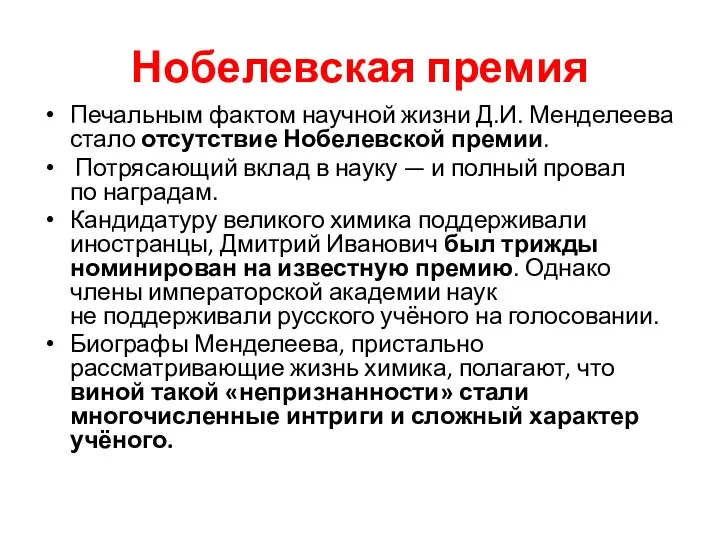 Нобелевская премия

• Печальным фактом научной жизни Д.И. Менделеева стало отсутствие Нобелевской премии.

• Потрясающий вклад в науку — и полный провал по наградам.

• Кандидатуру великого химика поддерживали иностранцы, Дмитрий Иванович был трижды номинирован на известную премию. Однако члены императорской академии наук не поддерживали русского учёного на голосовании.

• Биографы Менделеева, пристально рассматривающие жизнь химика, полагают, что виной такой «непризнанности» стали многочисленные интриги и сложный характер учёного.